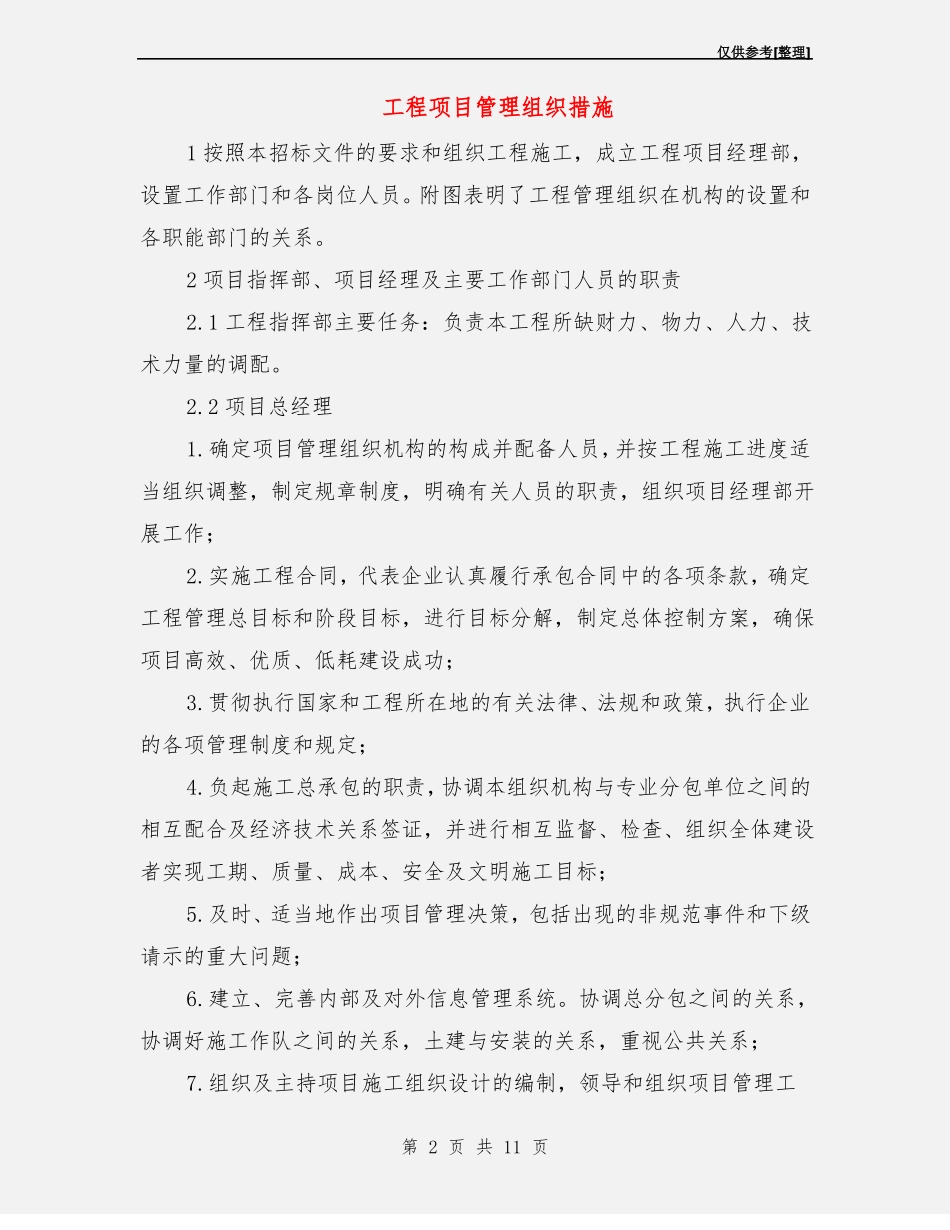 仅供参考[整理]

工程项目管理组织措施

1 按照本招标文件的要求和组织工程施工，成立工程项目经理部，设置工作部门和各岗位人员。附图表明了工程管理组织在机构的设置和各职能部门的关系。

2 项目指挥部、项目经理及主要工作部门人员的职责

2.1 工程指挥部主要任务：负责本工程所缺财力、物力、人力、技术力量的调配。

2.2 项目总经理

1.确定项目管理组织机构的构成并配备人员，并按工程施工进度适当组织调整，制定规章制度，明确有关人员的职责，组织项目经理部开展工作；

2.实施工程合同，代表企业认真履行承包合同中的各项条款，确定工程管理总目标和阶段目标，进行目标分解，制定总体控制方案，确保项目高效、优质、低耗建设成功；

3.贯彻执行国家和工程所在地的有关法律、法规和政策，执行企业的各项管理制度和规定；

4.负起施工总承包的职责，协调本组织机构与专业分包单位之间的相互配合及经济技术关系签证，并进行相互监督、检查、组织全体建设者实现工期、质量、成本、安全及文明施工目标；

5.及时、适当地作出项目管理决策，包括出现的非规范事件和下级请示的重大问题；

6.建立、完善内部及对外信息管理系统。协调总分包之间的关系，协调好施工作队之间的关系，土建与安装的关系，重视公共关系；

7.组织及主持项目施工组织设计的编制，领导和组织项目管理工

第 2 页 共 11 页